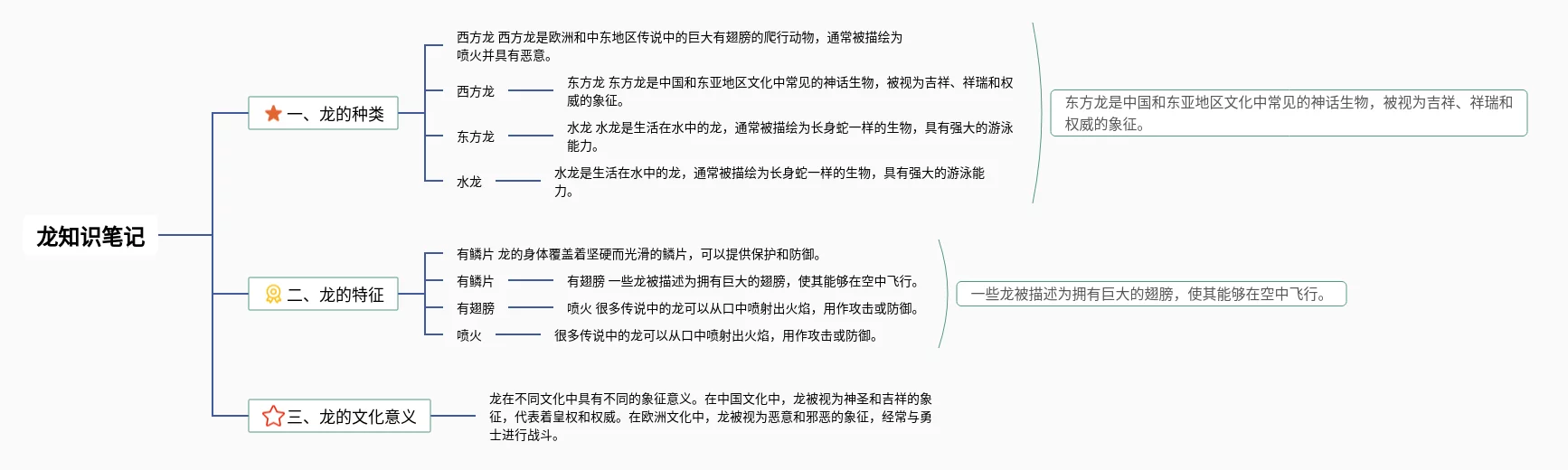 龙知识笔记

一、龙的种类

西方龙 西方龙是欧洲和中东地区传说中的巨大有翅膀的爬行动物，通常被描绘为喷火并具有恶意。

西方龙

东方龙 东方龙是中国和东亚地区文化中常见的神话生物，被视为吉祥、祥瑞和权威的象征。

东方龙

水龙 水龙是生活在水中的龙，通常被描绘为长身蛇一样的生物，具有强大的游泳能力。

水龙

水龙是生活在水中的龙，通常被描绘为长身蛇一样的生物，具有强大的游泳能力。

东方龙是中国和东亚地区文化中常见的神话生物，被视为吉祥、祥瑞和权威的象征。

二、龙的特征

有鳞片 龙的身体覆盖着坚硬而光滑的鳞片，可以提供保护和防御。

有鳞片

有翅膀 一些龙被描述为拥有巨大的翅膀，使其能够在空中飞行。

有翅膀

喷火 很多传说中的龙可以从口中喷射出火焰，用作攻击或防御。

喷火

很多传说中的龙可以从口中喷射出火焰，用作攻击或防御。

一些龙被描述为拥有巨大的翅膀，使其能够在空中飞行。

三、龙的文化意义

龙在不同文化中具有不同的象征意义。在中国文化中，龙被视为神圣和吉祥的象征，代表着皇权和权威。在欧洲文化中，龙被视为恶意和邪恶的象征，经常与勇士进行战斗。